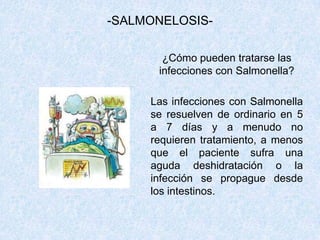 -SALMONELOSIS-

¿Cómo pueden tratarse las infecciones con Salmonella?

Las infecciones con Salmonella se resuelven de ordinario en 5 a 7 días y a menudo no requieren tratamiento, a menos que el paciente sufra una aguda deshidratación o la infección se propague desde los intestinos.